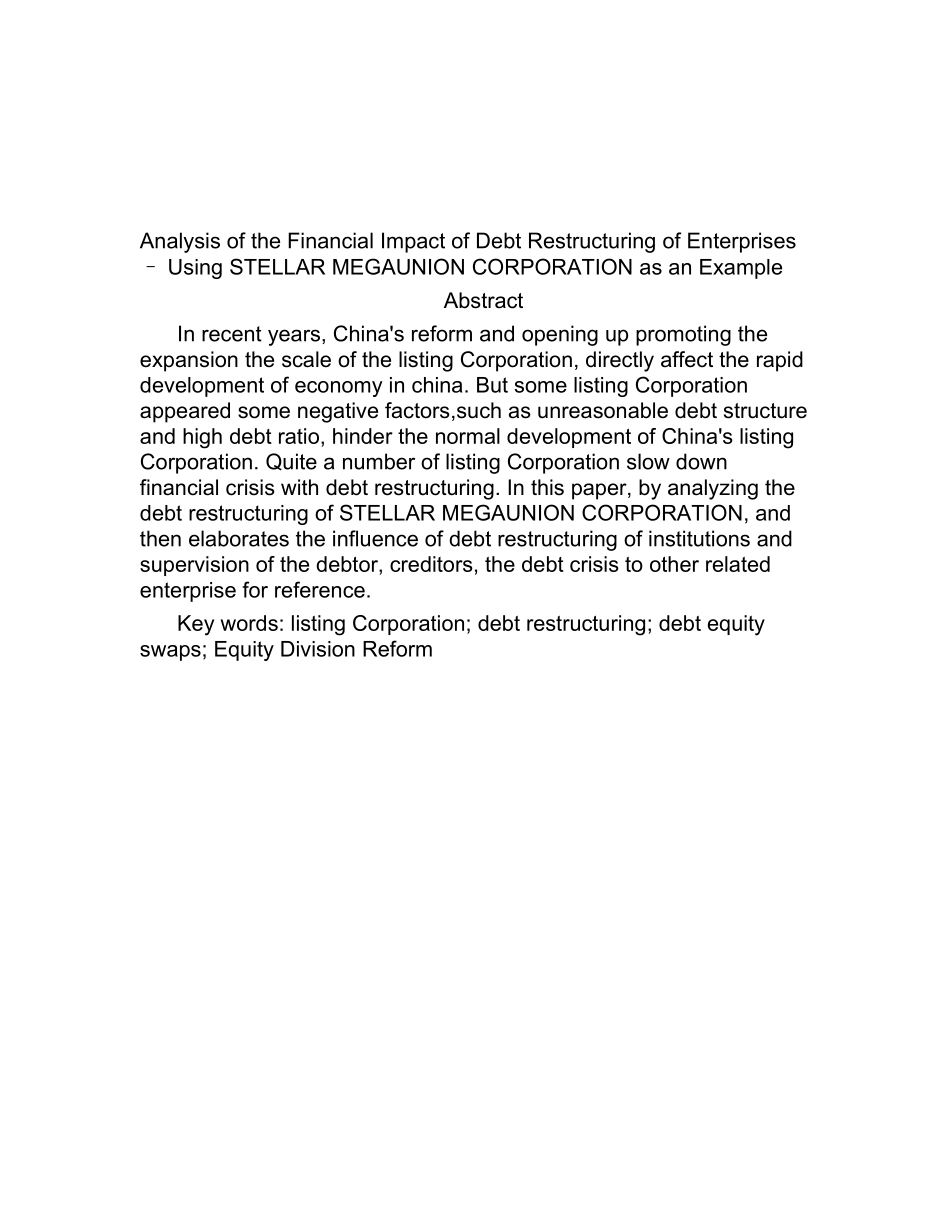 Analysis of the Financial Impact of Debt Restructuring of Enterprises
– Using STELLAR MEGAUNION CORPORATION as an Example

Abstract

In recent years, China's reform and opening up promoting the expansion the scale of the listing Corporation, directly affect the rapid development of economy in china. But some listing Corporation appeared some negative factors,such as unreasonable debt structure and high debt ratio, hinder the normal development of China's listing Corporation. Quite a number of listing Corporation slow down financial crisis with debt restructuring. In this paper, by analyzing the debt restructuring of STELLAR MEGAUNION CORPORATION, and then elaborates the influence of debt restructuring of institutions and supervision of the debtor, creditors, the debt crisis to other related enterprise for reference.

Key words: listing Corporation; debt restructuring; debt equity swaps; Equity Division Reform